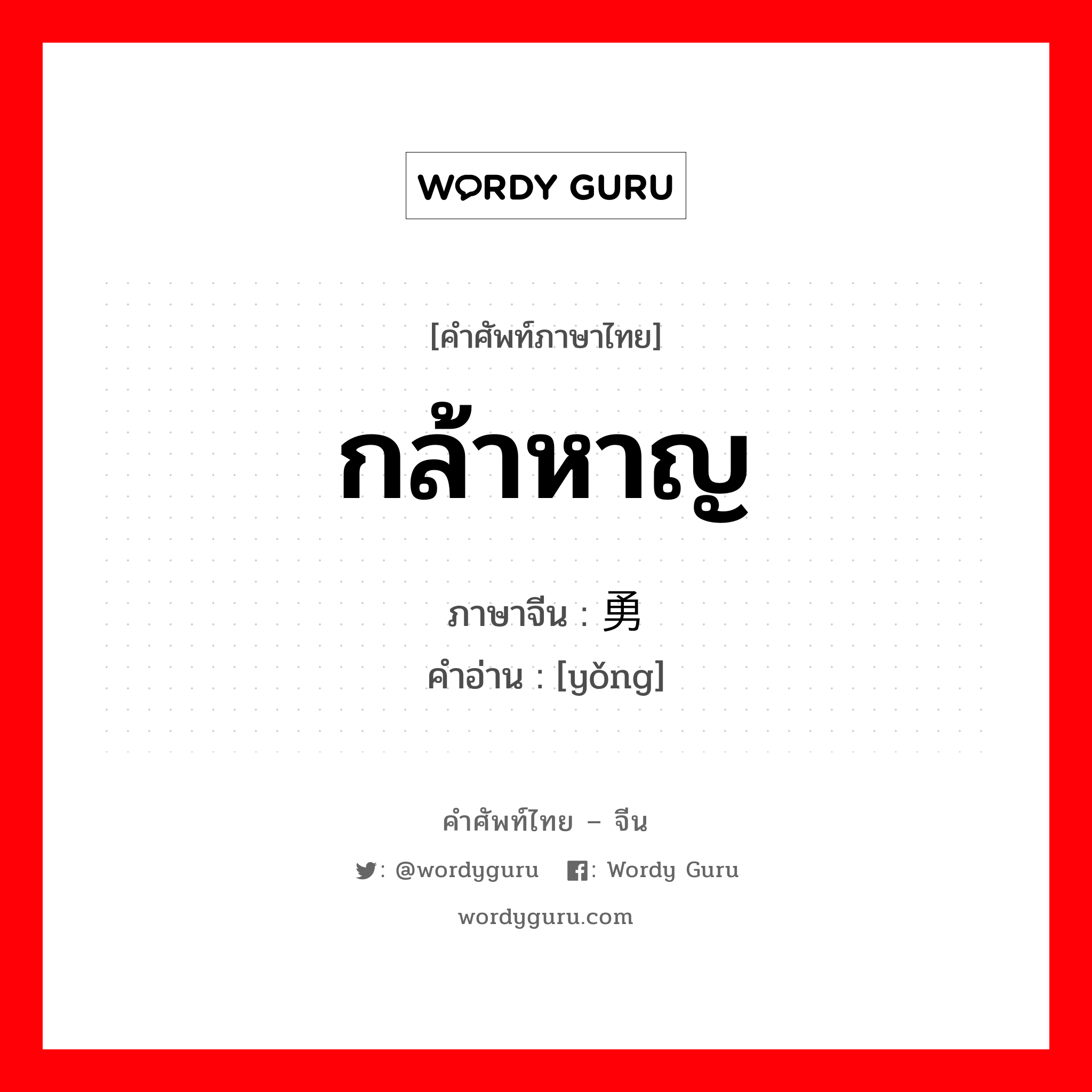 WORDY GURU

[คำศัพท์ภาษาไทย]

กล้าหาญ

ภาษาจีน : 勇

คำอ่าน : [yǒng]

คำศัพท์ไทย – จีน

: @wordyguru : Wordy Guru

wordyguru.com